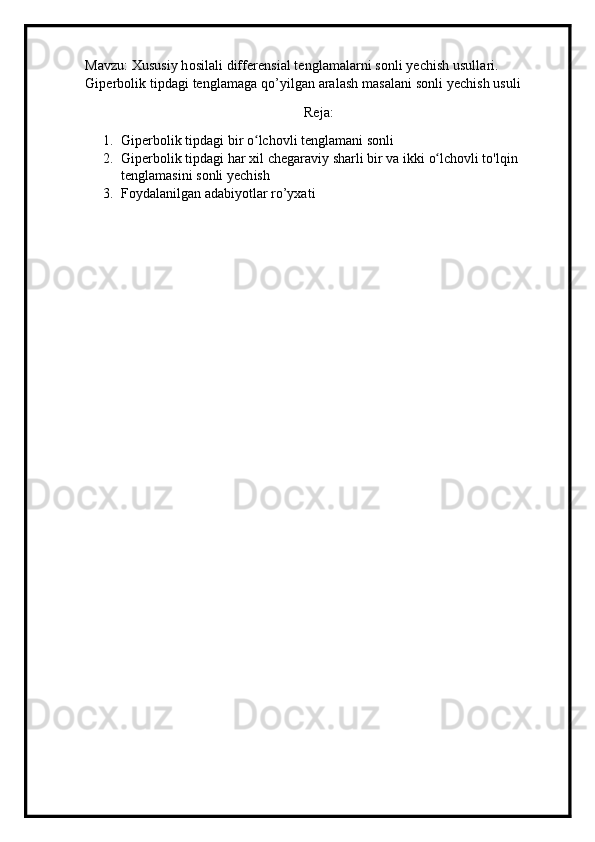 Mavzu: Xususiy hosilali differensial tenglamalarni sonli yechish usullari. Giperbolik tipdagi tenglamaga qo'yilgan aralash masalani sonli yechish usuli

Reja:

1. Giperbolik tipdagi bir o'lchovli tenglamani sonli
2. Giperbolik tipdagi har xil chegaraviy sharli bir va ikki o'lchovli to'lqin tenglamasini sonli yechish
3. Foydalanilgan adabiyotlar ro'yxati

Docx.uz